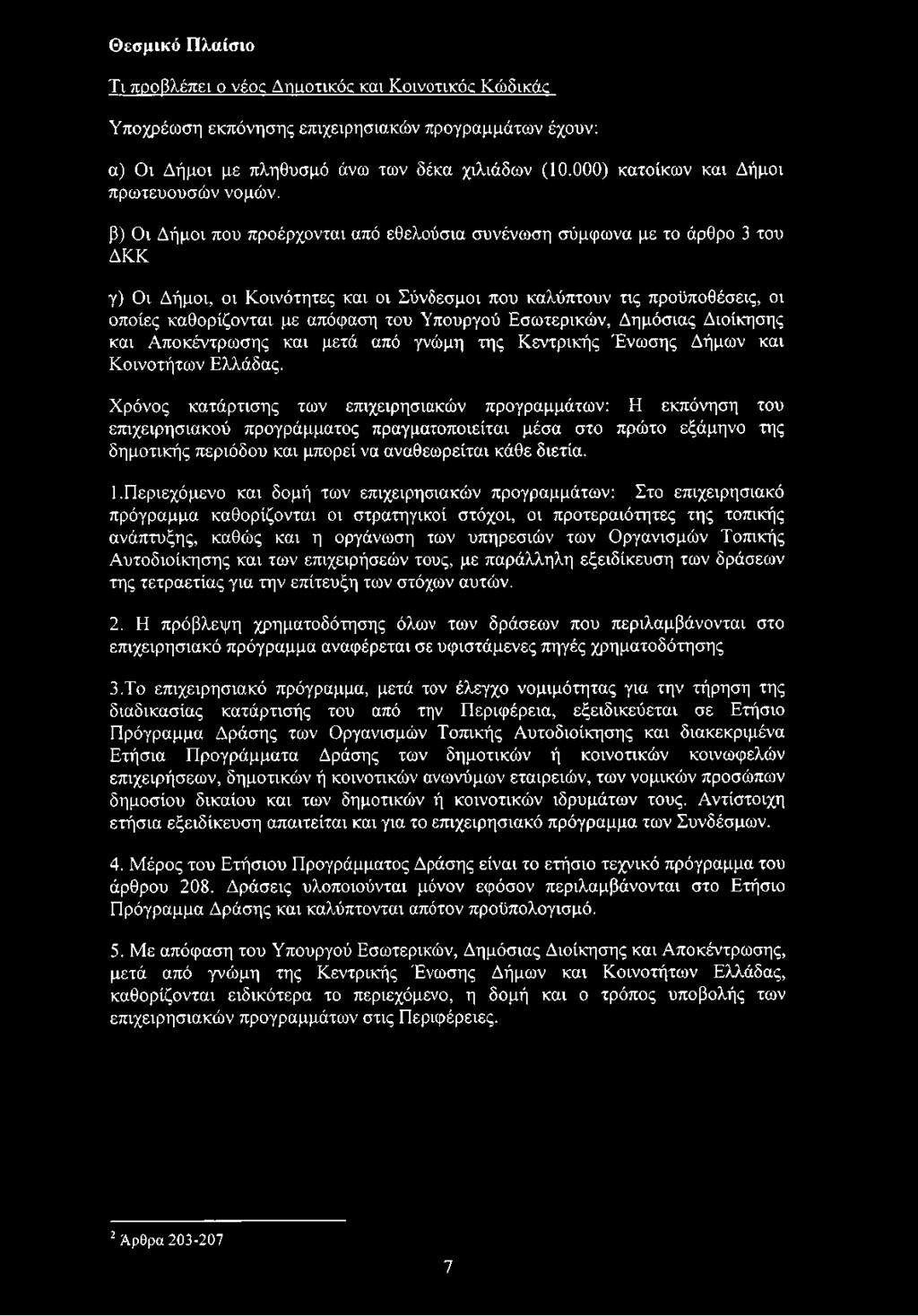 Θεσμικό Πλαίσιο

Τι προβλέπει ο νέος Δημοτικός και Κοινοτικός Κώδικάς

Υποχρέωση εκπόνησης επιχειρησιακών προγραμμάτων έχουν:

α) Οι Δήμοι με πληθυσμό άνω των δέκα χιλιάδων (10.000) κατοίκων και Δήμοι πρωτευουσών νομών.

β) Οι Δήμοι που προέρχονται από εθελούσια συνένωση σύμφωνα με το άρθρο 3 του ΔΚΚ

γ) Οι Δήμοι, οι Κοινότητες και οι Σύνδεσμοι που καλύπτουν τις προϋποθέσεις, οι οποίες καθορίζονται με απόφαση του Υπουργού Εσωτερικών, Δημόσιας Διοίκησης και Αποκέντρωσης και μετά από γνώμη της Κεντρικής Ένωσης Δήμων και Κοινοτήτων Ελλάδας.

Χρόνος κατάρτισης των επιχειρησιακών προγραμμάτων: Η εκπόνηση του επιχειρησιακού προγράμματος πραγματοποιείται μέσα στο πρώτο εξάμηνο της δημοτικής περιόδου και μπορεί να αναθεωρείται κάθε διετία.

1.Περιεχόμενο και δομή των επιχειρησιακών προγραμμάτων: Στο επιχειρησιακό πρόγραμμα καθορίζονται οι στρατηγικοί στόχοι, οι προτεραιότητες της τοπικής ανάπτυξης, καθώς και η οργάνωση των υπηρεσιών των Οργανισμών Τοπικής Αυτοδιοίκησης και των επιχειρήσεών τους, με παράλληλη εξειδίκευση των δράσεων της τετραετίας για την επίτευξη των στόχων αυτών.

2. Η πρόβλεψη χρηματοδότησης όλων των δράσεων που περιλαμβάνονται στο επιχειρησιακό πρόγραμμα αναφέρεται σε υφιστάμενες πηγές χρηματοδότησης

3.Το επιχειρησιακό πρόγραμμα, μετά τον έλεγχο νομιμότητας για την τήρηση της διαδικασίας κατάρτισής του από την Περιφέρεια, εξειδικεύεται σε Ετήσιο Πρόγραμμα Δράσης των Οργανισμών Τοπικής Αυτοδιοίκησης και διακεκριμένα Ετήσια Προγράμματα Δράσης των δημοτικών ή κοινοτικών κοινωφελών επιχειρήσεων, δημοτικών ή κοινοτικών ανωνύμων εταιρειών, των νομικών προσώπων δημοσίου δικαίου και των δημοτικών ή κοινοτικών ιδρυμάτων τους. Αντίστοιχη ετήσια εξειδίκευση απαιτείται και για το επιχειρησιακό πρόγραμμα των Συνδέσμων.

4. Μέρος του Ετήσιου Προγράμματος Δράσης είναι το ετήσιο τεχνικό πρόγραμμα του άρθρου 208. Δράσεις υλοποιούνται μόνον εφόσον περιλαμβάνονται στο Ετήσιο Πρόγραμμα Δράσης και καλύπτονται απότον προϋπολογισμό.

5. Με απόφαση του Υπουργού Εσωτερικών, Δημόσιας Διοίκησης και Αποκέντρωσης, μετά από γνώμη της Κεντρικής Ένωσης Δήμων και Κοινοτήτων Ελλάδας, καθορίζονται ειδικότερα το περιεχόμενο, η δομή και ο τρόπος υποβολής των επιχειρησιακών προγραμμάτων στις Περιφέρειες.

$^2$ Άρθρα 203-207

7